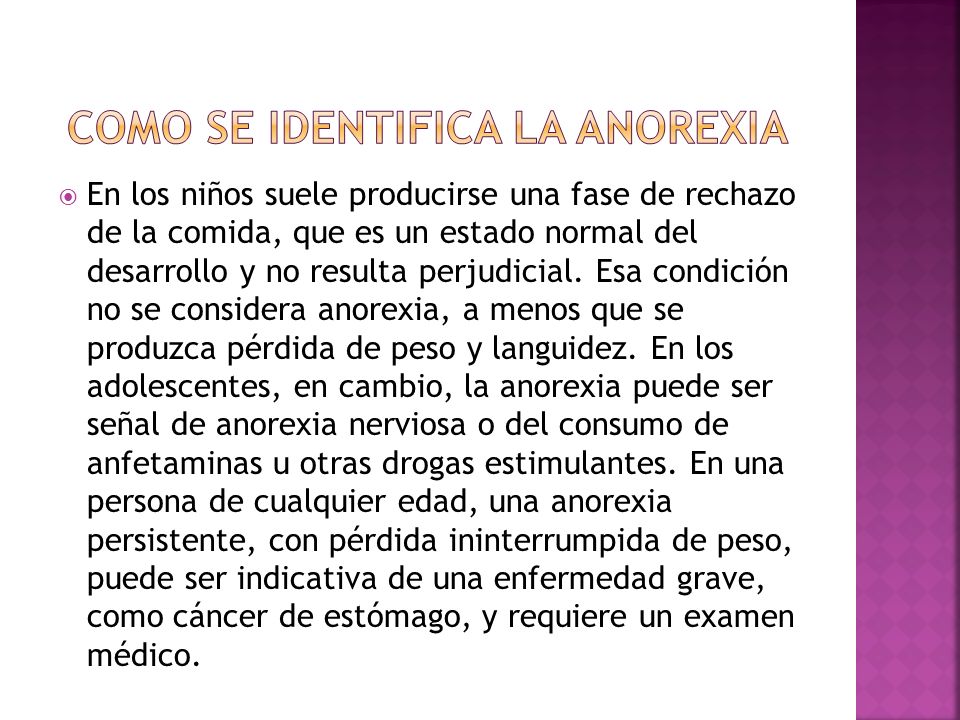 COMO SE IDENTIFICA LA ANOREXIA

En los niños suele producirse una fase de rechazo de la comida, que es un estado normal del desarrollo y no resulta perjudicial. Esa condición no se considera anorexia, a menos que se produzca pérdida de peso y languidez. En los adolescentes, en cambio, la anorexia puede ser señal de anorexia nerviosa o del consumo de anfetaminas u otras drogas estimulantes. En una persona de cualquier edad, una anorexia persistente, con pérdida ininterrumpida de peso, puede ser indicativa de una enfermedad grave, como cáncer de estómago, y requiere un examen médico.